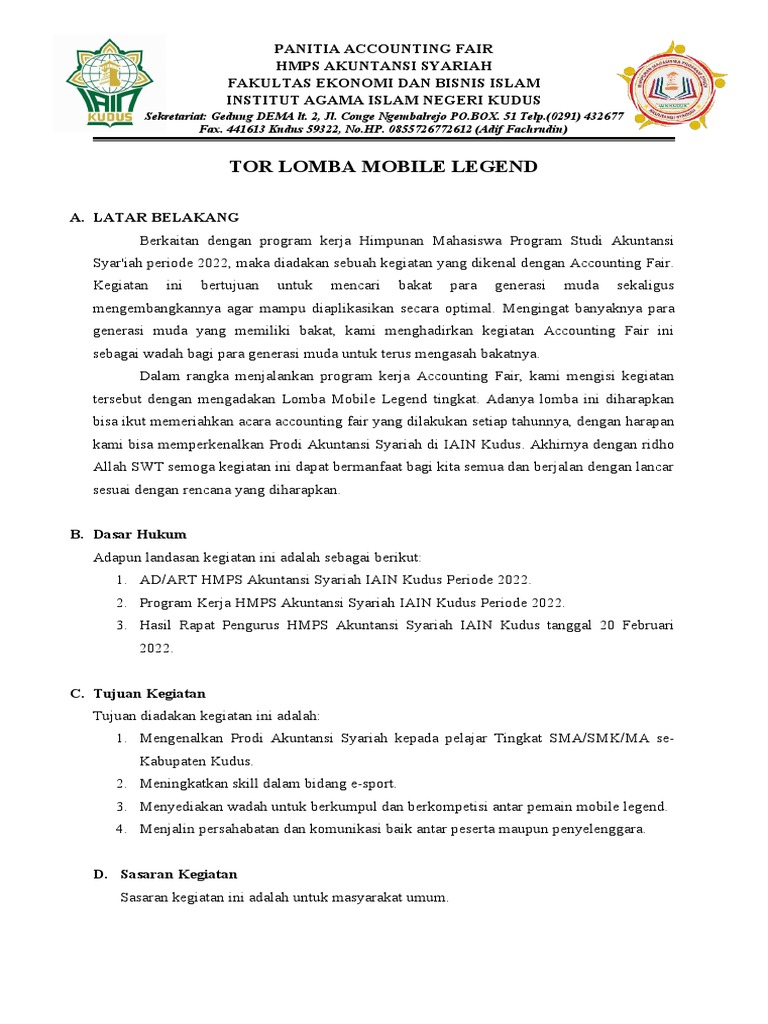 IAIN KUDUS

PANITIA ACCOUNTING FAIR
HMPS AKUNTANSI SYARIAH
FAKULTAS EKONOMI DAN BISNIS ISLAM
INSTITUT AGAMA ISLAM NEGERI KUDUS
Sekretariat: Gedung DEMA lt. 2, Jl. Conge Ngembalrejo PO.BOX. 51 Telp.(0291) 432677
Fax. 441613 Kudus 59322, No.HP. 0855726772612 (Adif Fachrudin)

TOR LOMBA MOBILE LEGEND

A. LATAR BELAKANG

Berkaitan dengan program kerja Himpunan Mahasiswa Program Studi Akuntansi Syar'iah periode 2022, maka diadakan sebuah kegiatan yang dikenal dengan Accounting Fair. Kegiatan ini bertujuan untuk mencari bakat para generasi muda sekaligus mengembangkannya agar mampu diaplikasikan secara optimal. Mengingat banyaknya para generasi muda yang memiliki bakat, kami menghadirkan kegiatan Accounting Fair ini sebagai wadah bagi para generasi muda untuk terus mengasah bakatnya.

Dalam rangka menjalankan program kerja Accounting Fair, kami mengisi kegiatan tersebut dengan mengadakan Lomba Mobile Legend tingkat. Adanya lomba ini diharapkan bisa ikut memeriahkan acara accounting fair yang dilakukan setiap tahunnya, dengan harapan kami bisa memperkenalkan Prodi Akuntansi Syariah di IAIN Kudus. Akhirnya dengan ridho Allah SWT semoga kegiatan ini dapat bermanfaat bagi kita semua dan berjalan dengan lancar sesuai dengan rencana yang diharapkan.

B. Dasar Hukum

Adapun landasan kegiatan ini adalah sebagai berikut:
1. AD/ART HMPS Akuntansi Syariah IAIN Kudus Periode 2022.
2. Program Kerja HMPS Akuntansi Syariah IAIN Kudus Periode 2022.
3. Hasil Rapat Pengurus HMPS Akuntansi Syariah IAIN Kudus tanggal 20 Februari 2022.

C. Tujuan Kegiatan

Tujuan diadakan kegiatan ini adalah:
1. Mengenalkan Prodi Akuntansi Syariah kepada pelajar Tingkat SMA/SMK/MA se-Kabupaten Kudus.
2. Meningkatkan skill dalam bidang e-sport.
3. Menyediakan wadah untuk berkumpul dan berkompetisi antar pemain mobile legend.
4. Menjalin persahabatan dan komunikasi baik antar peserta maupun penyelenggara.

D. Sasaran Kegiatan

Sasaran kegiatan ini adalah untuk masyarakat umum.